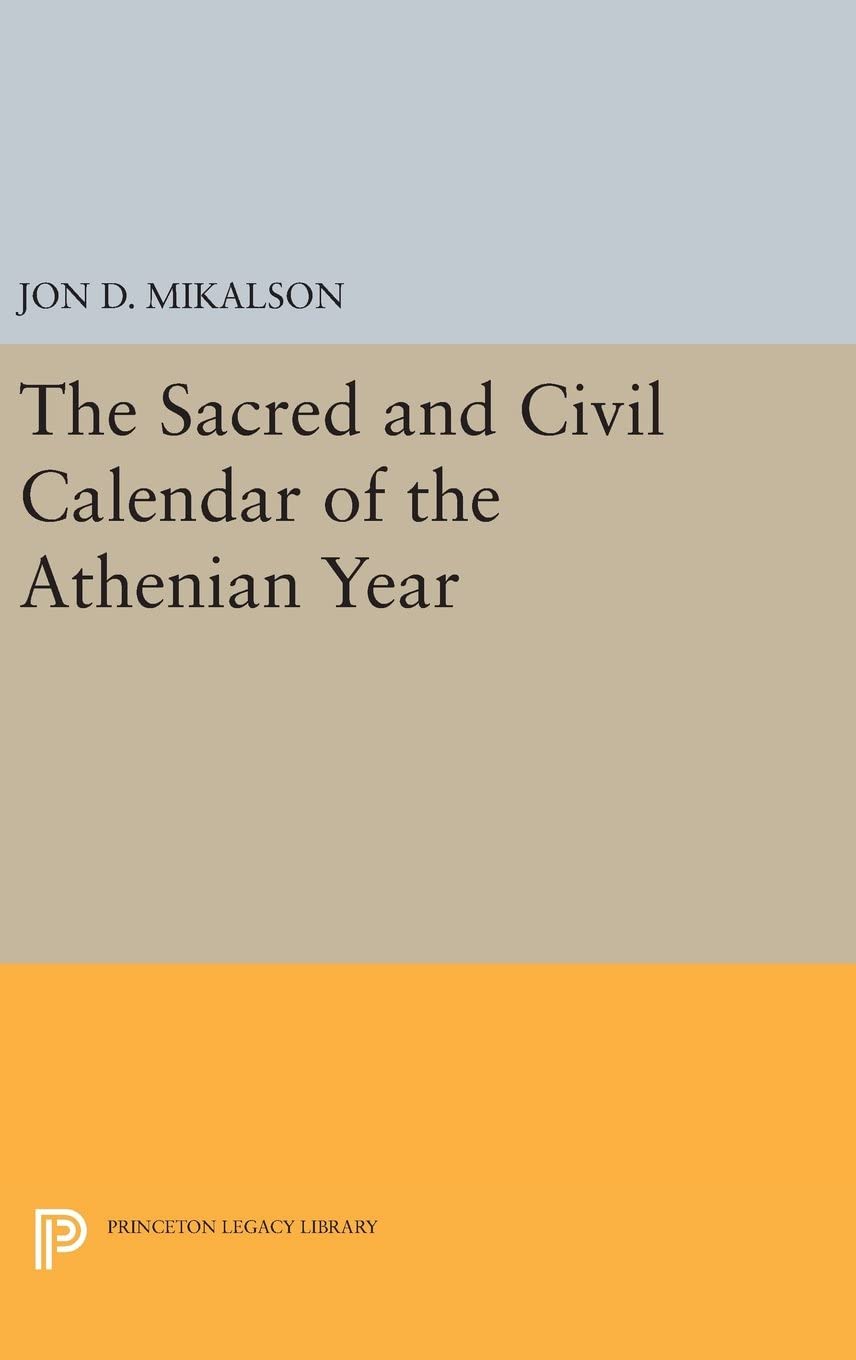 JON D. MIKALSON

The Sacred and Civil Calendar of the Athenian Year

PRINCETON LEGACY LIBRARY